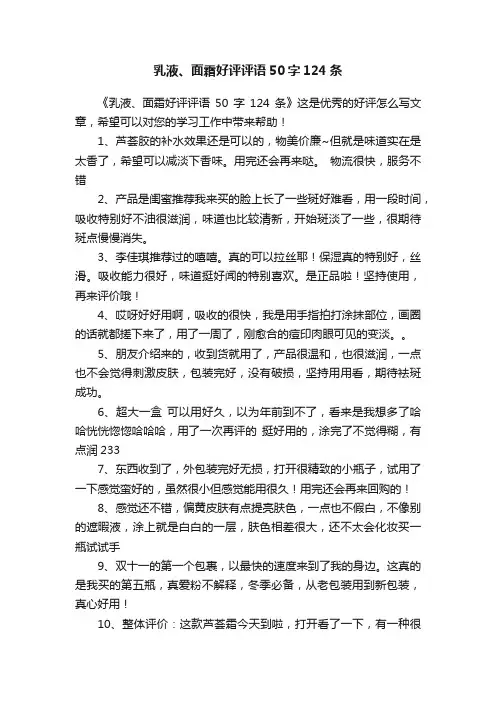 乳液、面霜好评评语50字124条

《乳液、面霜好评评语 50 字 124 条》这是优秀的好评怎么写文章，希望可以对您的学习工作中带来帮助！

1、芦荟胶的补水效果还是可以的，物美价廉~但就是味道实在是太香了，希望可以减淡下香味。用完还会再来哒。 物流很快，服务不错

2、产品是闺蜜推荐我来买的脸上长了一些斑好难看，用一段时间，吸收特别好不油很滋润，味道也比较清新，开始斑淡了一些，很期待斑点慢慢消失。

3、李佳琪推荐过的嘻嘻。真的可以拉丝耶！保湿真的特别好，丝滑。吸收能力很好，味道挺好闻的特别喜欢。是正品啦！坚持使用，再来评价哦！

4、哎呀好好用啊，吸收的很快，我是用手指拍打涂抹部位，画圈的话就都搓下来了，用了一周了，刚愈合的痘印肉眼可见的变淡。。

5、朋友介绍来的，收到货就用了，产品很温和，也很滋润，一点也不会觉得刺激皮肤，包装完好，没有破损，坚持用用看，期待祛斑成功。

6、超大一盒 可以用好久，以为年前到不了，看来是我想多了哈哈恍恍惚惚哈哈哈，用了一次再评的 挺好用的，涂完了不觉得糊，有点润 233

7、东西收到了，外包装完好无损，打开很精致的小瓶子，试用了一下感觉蛮好的，虽然很小但感觉能用很久！用完还会再来回购的！

8、感觉还不错，偏黄皮肤有点提亮肤色，一点也不假白，不像别的遮瑕液，涂上就是白白的一层，肤色相差很大，还不太会化妆买一瓶试试手

9、双十一的第一个包裹，以最快的速度来到了我的身边。这真的是我买的第五瓶，真爱粉不解释，冬季必备，从老包装用到新包装，真心好用！

10、整体评价：这款芦荟霜今天到啦，打开看了一下，有一种很